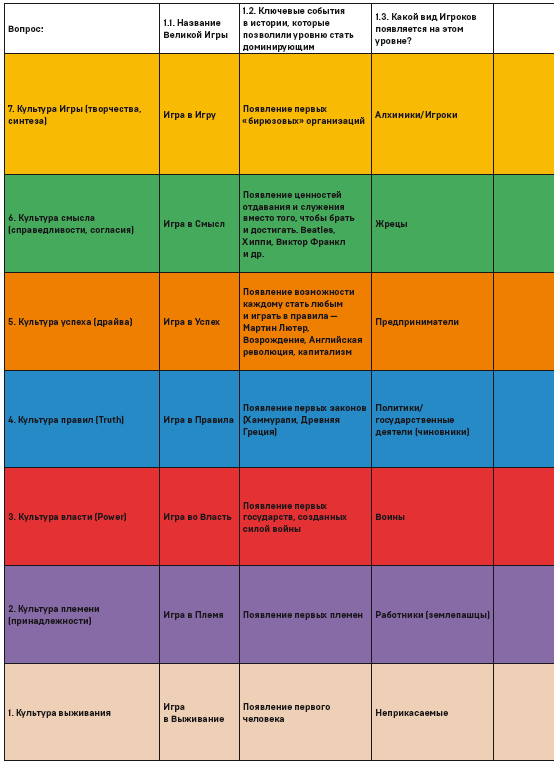 | Вопрос: | 1.1. Название Великой Игры | 1.2. Ключевые события в истории, которые позволили уровню стать доминирующим | 1.3. Какой вид Игроков появляется на этом уровне? | |
|---|---|---|---|---|
| 7. Культура Игры (творчества, синтеза) | Игра в Игру | Появление первых «бирюзовых» организаций | Алхимики/Игроки | |
| 6. Культура смысла (справедливости, согласия) | Игра в Смысл | Появление ценностей отдавания и служения вместо того, чтобы брать и достигать. Beatles, Хиппи, Виктор Франкл и др. | Жрецы | |
| 5. Культура успеха (драйва) | Игра в Успех | Появление возможности каждому стать любым и играть в правила — Мартин Лютер, Возрождение, Английская революция, капитализм | Предприниматели | |
| 4. Культура правил (Truth) | Игра в Правила | Появление первых законов (Хаммурапи, Древняя Греция) | Политики/ государственные деятели (чиновники) | |
| 3. Культура власти (Power) | Игра во Власть | Появление первых государств, созданных силой войны | Воины | |
| 2. Культура племени (принадлежности) | Игра в Племя | Появление первых племен | Работники (землепашцы) | |
| 1. Культура выживания | Игра в Выживание | Появление первого человека | Неприкасаемые | |